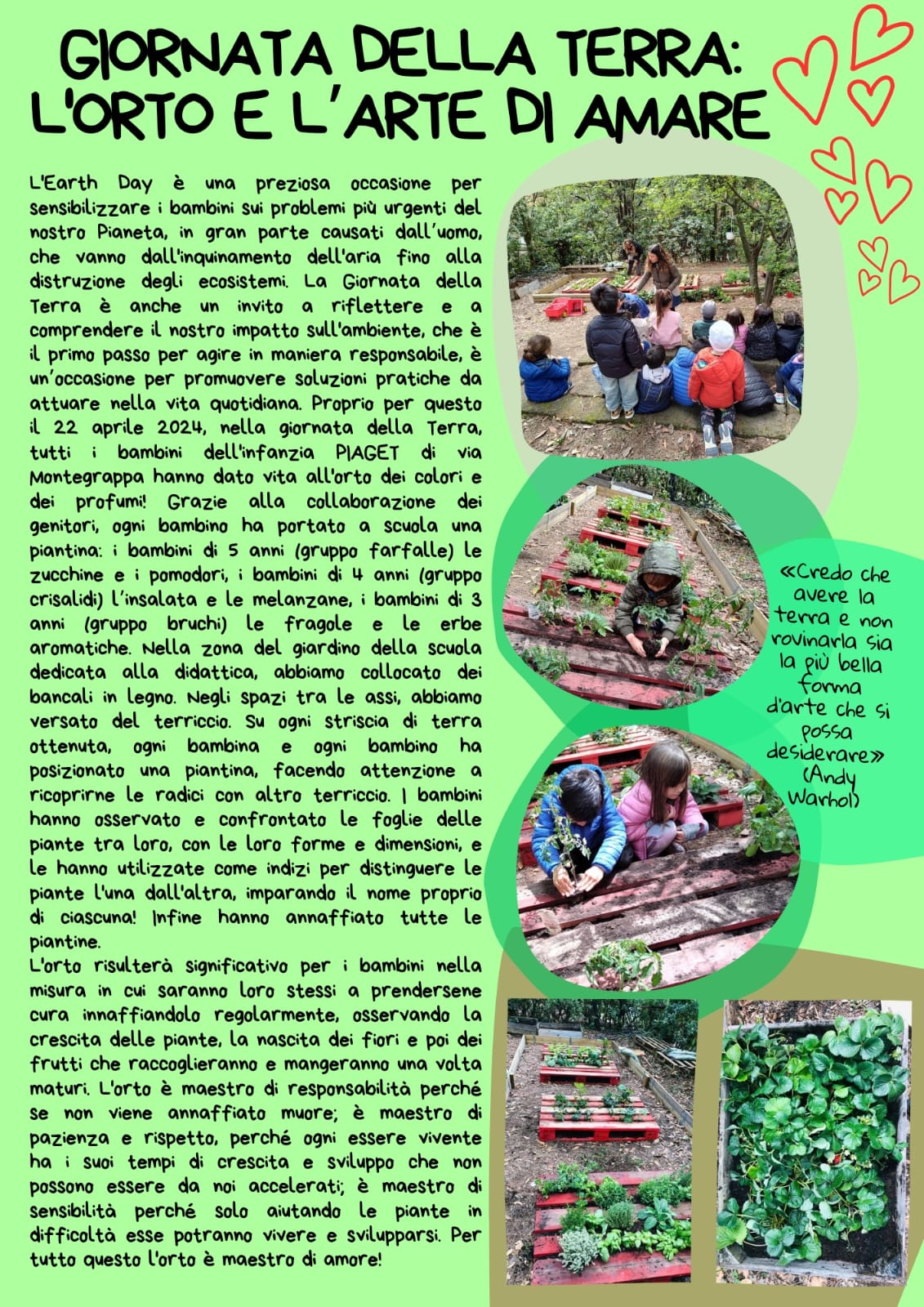 GIORNATA DELLA TERRA:
L'ORTO E L'ARTE DI AMARE

L'Earth Day è una preziosa occasione per sensibilizzare i bambini sui problemi più urgenti del nostro Pianeta, in gran parte causati dall'uomo, che vanno dall'inquinamento dell'aria fino alla distruzione degli ecosistemi. La Giornata della Terra è anche un invito a riflettere e a comprendere il nostro impatto sull'ambiente, che è il primo passo per agire in maniera responsabile, è un'occasione per promuovere soluzioni pratiche da attuare nella vita quotidiana. Proprio per questo il 22 aprile 2024, nella giornata della Terra, tutti i bambini dell'infanzia PIAGET di via Montegrappa hanno dato vita all'orto dei colori e dei profumi! Grazie alla collaborazione dei genitori, ogni bambino ha portato a scuola una piantina: i bambini di 5 anni (gruppo farfalle) le zucchine e i pomodori, i bambini di 4 anni (gruppo crisalidi) l'insalata e le melanzane, i bambini di 3 anni (gruppo bruchi) le fragole e le erbe aromatiche. Nella zona del giardino della scuola dedicata alla didattica, abbiamo collocato dei bancali in legno. Negli spazi tra le assi, abbiamo versato del terriccio. Su ogni striscia di terra ottenuta, ogni bambina e ogni bambino ha posizionato una piantina, facendo attenzione a ricoprirne le radici con altro terriccio. I bambini hanno osservato e confrontato le foglie delle piante tra loro, con le loro forme e dimensioni, e le hanno utilizzate come indizi per distinguere le piante l'una dall'altra, imparando il nome proprio di ciascuna! Infine hanno annaffiato tutte le piantine.
L'orto risulterà significativo per i bambini nella misura in cui saranno loro stessi a prendersene cura innaffiandolo regolarmente, osservando la crescita delle piante, la nascita dei fiori e poi dei frutti che raccoglieranno e mangeranno una volta maturi. L'orto è maestro di responsabilità perché se non viene annaffiato muore; è maestro di pazienza e rispetto, perché ogni essere vivente ha i suoi tempi di crescita e sviluppo che non possono essere da noi accelerati; è maestro di sensibilità perché solo aiutando le piante in difficoltà esse potranno vivere e svilupparsi. Per tutto questo l'orto è maestro di amore!

«Credo che avere la terra e non rovinarla sia la più bella forma d'arte che si possa desiderare» (Andy Warhol)